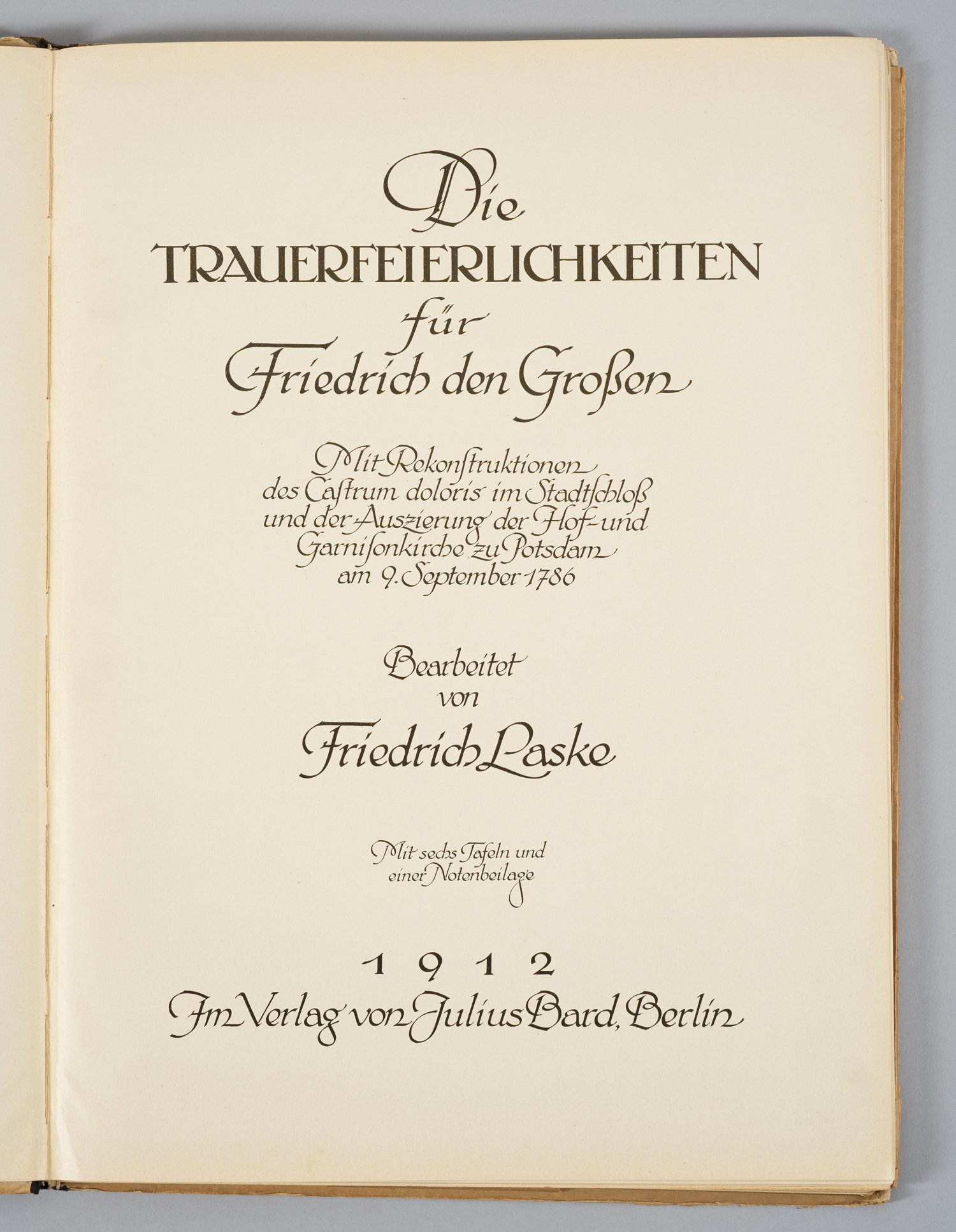 Die

TRAUERFEIERLICHKEITEN

für

Friedrich den Großen

Mit Rekonſtruktionen des Caſtrum doloris im Stadtſchloß und der Auszierung der Hof- und Garniſonkirche zu Potsdam am 9. September 1786

Bearbeitet von

Friedrich Laske

Mit sechs Tafeln und einer Notenbeilage

1912

Im Verlag von Julius Bard, Berlin